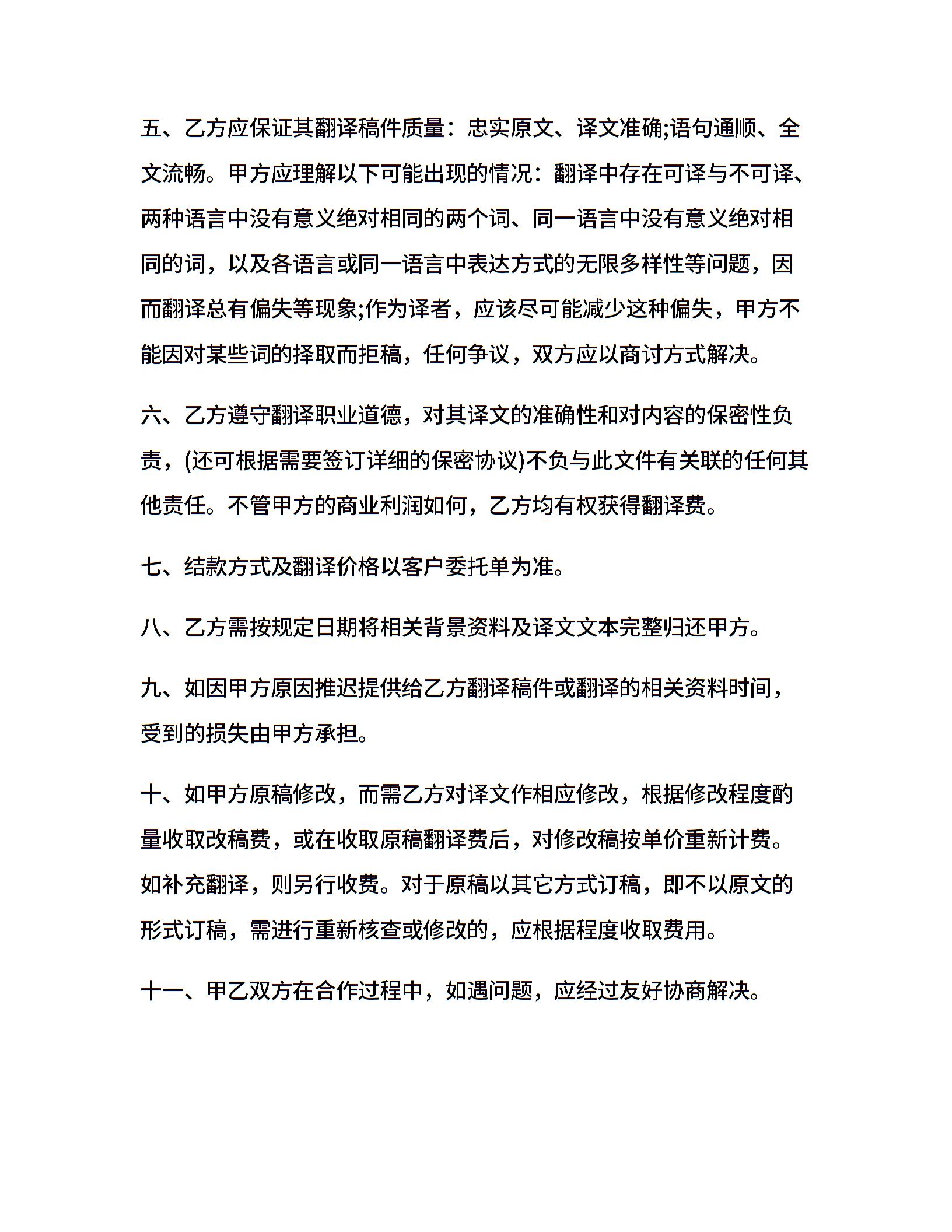 五、乙方应保证其翻译稿件质量：忠实原文、译文准确;语句通顺、全文流畅。甲方应理解以下可能出现的情况：翻译中存在可译与不可译、两种语言中没有意义绝对相同的两个词、同一语言中没有意义绝对相同的词，以及各语言或同一语言中表达方式的无限多样性等问题，因而翻译总有偏失等现象;作为译者，应该尽可能减少这种偏失，甲方不能因对某些词的择取而拒稿，任何争议，双方应以商讨方式解决。

六、乙方遵守翻译职业道德，对其译文的准确性和对内容的保密性负责，(还可根据需要签订详细的保密协议)不负与此文件有关联的任何其他责任。不管甲方的商业利润如何，乙方均有权获得翻译费。

七、结款方式及翻译价格以客户委托单为准。

八、乙方需按规定日期将相关背景资料及译文文本完整归还甲方。

九、如因甲方原因推迟提供给乙方翻译稿件或翻译的相关资料时间，受到的损失由甲方承担。

十、如甲方原稿修改，而需乙方对译文作相应修改，根据修改程度酌量收取改稿费，或在收取原稿翻译费后，对修改稿按单价重新计费。如补充翻译，则另行收费。对于原稿以其它方式订稿，即不以原文的形式订稿，需进行重新核查或修改的，应根据程度收取费用。

十一、甲乙双方在合作过程中，如遇问题，应经过友好协商解决。